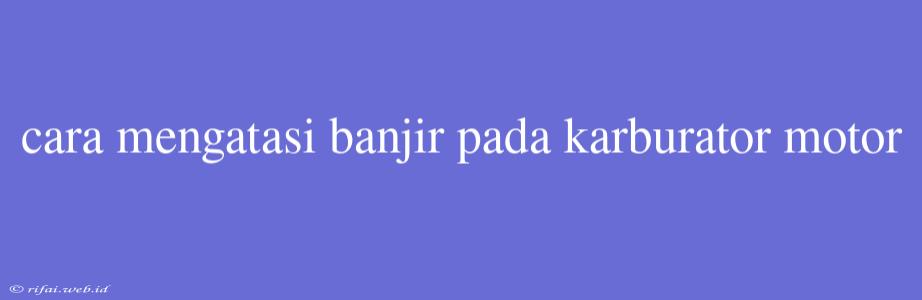 cara mengatasi banjir pada karburator motor

© rifai.web.id